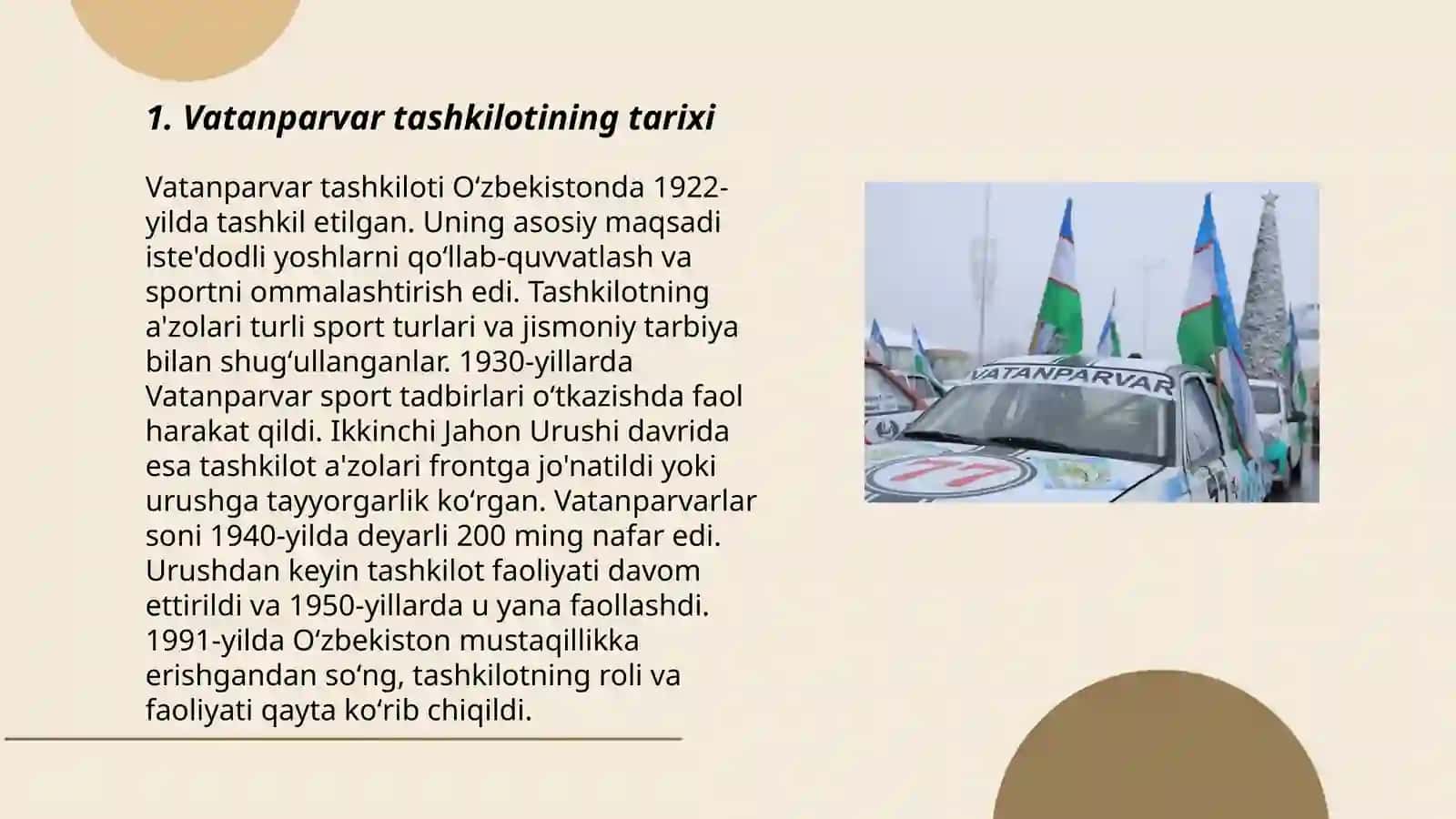 1. Vatanparvar tashkilotining tarixi

Vatanparvar tashkiloti O‘zbekistonda 1922-yilda tashkil etilgan. Uning asosiy maqsadi iste'dodli yoshlarni qo‘llab-quvvatlash va sportni ommalashtirish edi. Tashkilotning a'zolari turli sport turlari va jismoniy tarbiya bilan shug‘ullanganlar. 1930-yillarda Vatanparvar sport tadbirlari o‘tkazishda faol harakat qildi. Ikkinchi Jahon Urushi davrida esa tashkilot a'zolari frontga jo'natildi yoki urushga tayyorgarlik ko‘rgan. Vatanparvarlar soni 1940-yilda deyarli 200 ming nafar edi. Urushdan keyin tashkilot faoliyati davom ettirildi va 1950-yillarda u yana faollashdi. 1991-yilda O‘zbekiston mustaqillikka erishgandan so‘ng, tashkilotning roli va faoliyati qayta ko‘rib chiqildi.

VATANPARVAR

77